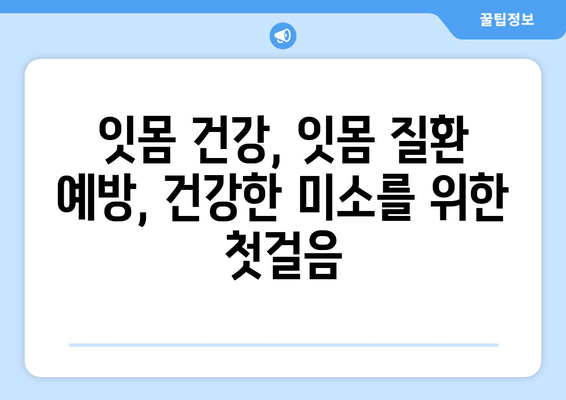 꿀팁정보

잇몸 건강, 잇몸 질환 예방, 건강한 미소를 위한 첫걸음